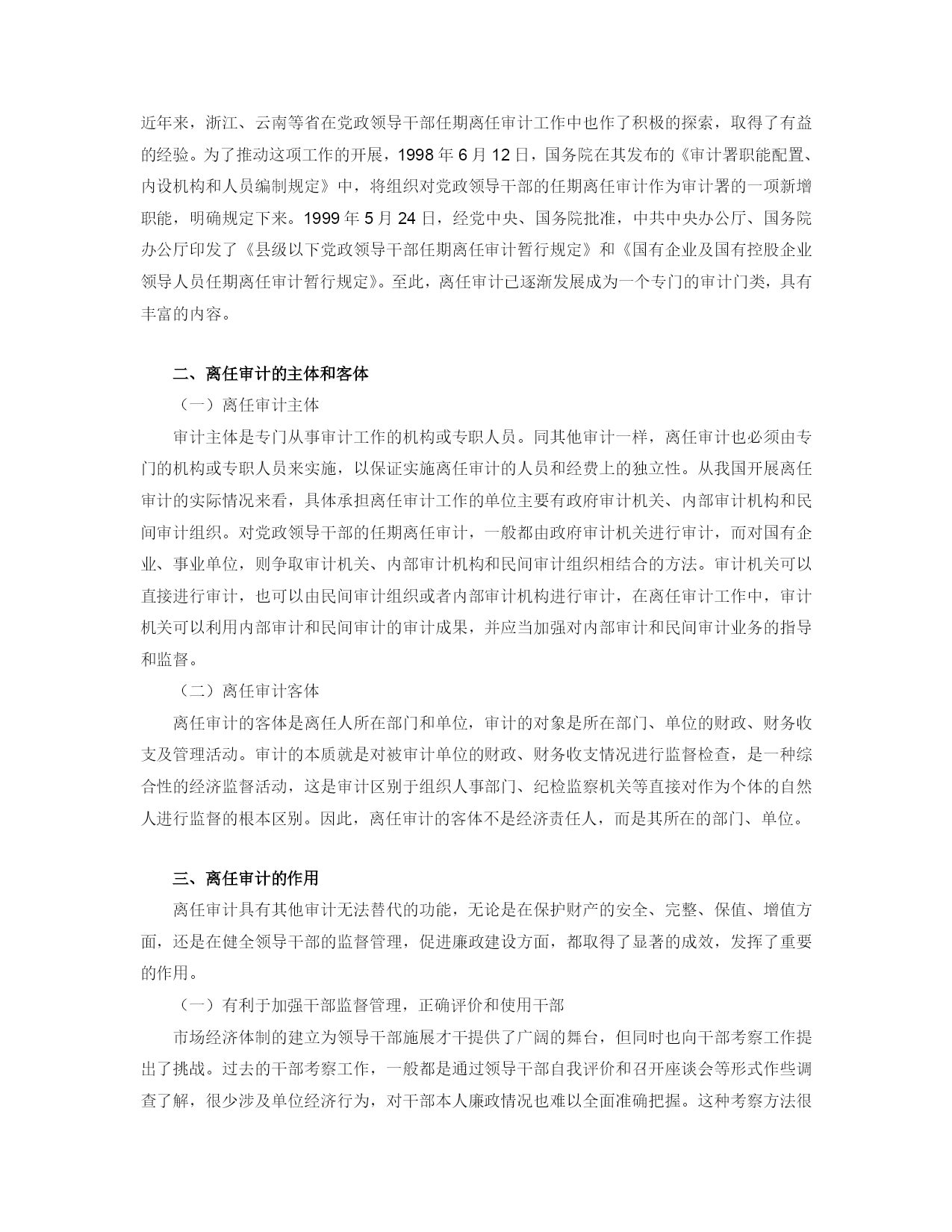 近年来，浙江、云南等省在党政领导干部任期离任审计工作中也作了积极的探索，取得了有益的经验。为了推动这项工作的开展，1998 年 6 月 12 日，国务院在其发布的《审计署职能配置、内设机构和人员编制规定》中，将组织对党政领导干部的任期离任审计作为审计署的一项新增职能，明确规定下来。1999 年 5 月 24 日，经党中央、国务院批准，中共中央办公厅、国务院办公厅印发了《县级以下党政领导干部任期离任审计暂行规定》和《国有企业及国有控股企业领导人员任期离任审计暂行规定》。至此，离任审计已逐渐发展成为一个专门的审计门类，具有丰富的内容。

二、离任审计的主体和客体

（一）离任审计主体

审计主体是专门从事审计工作的机构或专职人员。同其他审计一样，离任审计也必须由专门的机构或专职人员来实施，以保证实施离任审计的人员和经费上的独立性。从我国开展离任审计的实际情况来看，具体承担离任审计工作的单位主要有政府审计机关、内部审计机构和民间审计组织。对党政领导干部的任期离任审计，一般都由政府审计机关进行审计，而对国有企业、事业单位，则争取审计机关、内部审计机构和民间审计组织相结合的方法。审计机关可以直接进行审计，也可以由民间审计组织或者内部审计机构进行审计，在离任审计工作中，审计机关可以利用内部审计和民间审计的审计成果，并应当加强对内部审计和民间审计业务的指导和监督。

（二）离任审计客体

离任审计的客体是离任人所在部门和单位，审计的对象是所在部门、单位的财政、财务收支及管理活动。审计的本质就是对被审计单位的财政、财务收支情况进行监督检查，是一种综合性的经济监督活动，这是审计区别于组织人事部门、纪检监察机关等直接对作为个体的自然人进行监督的根本区别。因此，离任审计的客体不是经济责任人，而是其所在的部门、单位。

三、离任审计的作用

离任审计具有其他审计无法替代的功能，无论是在保护财产的安全、完整、保值、增值方面，还是在健全领导干部的监督管理，促进廉政建设方面，都取得了显著的成效，发挥了重要的作用。

（一）有利于加强干部监督管理，正确评价和使用干部

市场经济体制的建立为领导干部施展才干提供了广阔的舞台，但同时也向干部考察工作提出了挑战。过去的干部考察工作，一般都是通过领导干部自我评价和召开座谈会等形式作些调查了解，很少涉及单位经济行为，对干部本人廉政情况也难以全面准确把握。这种考察方法很